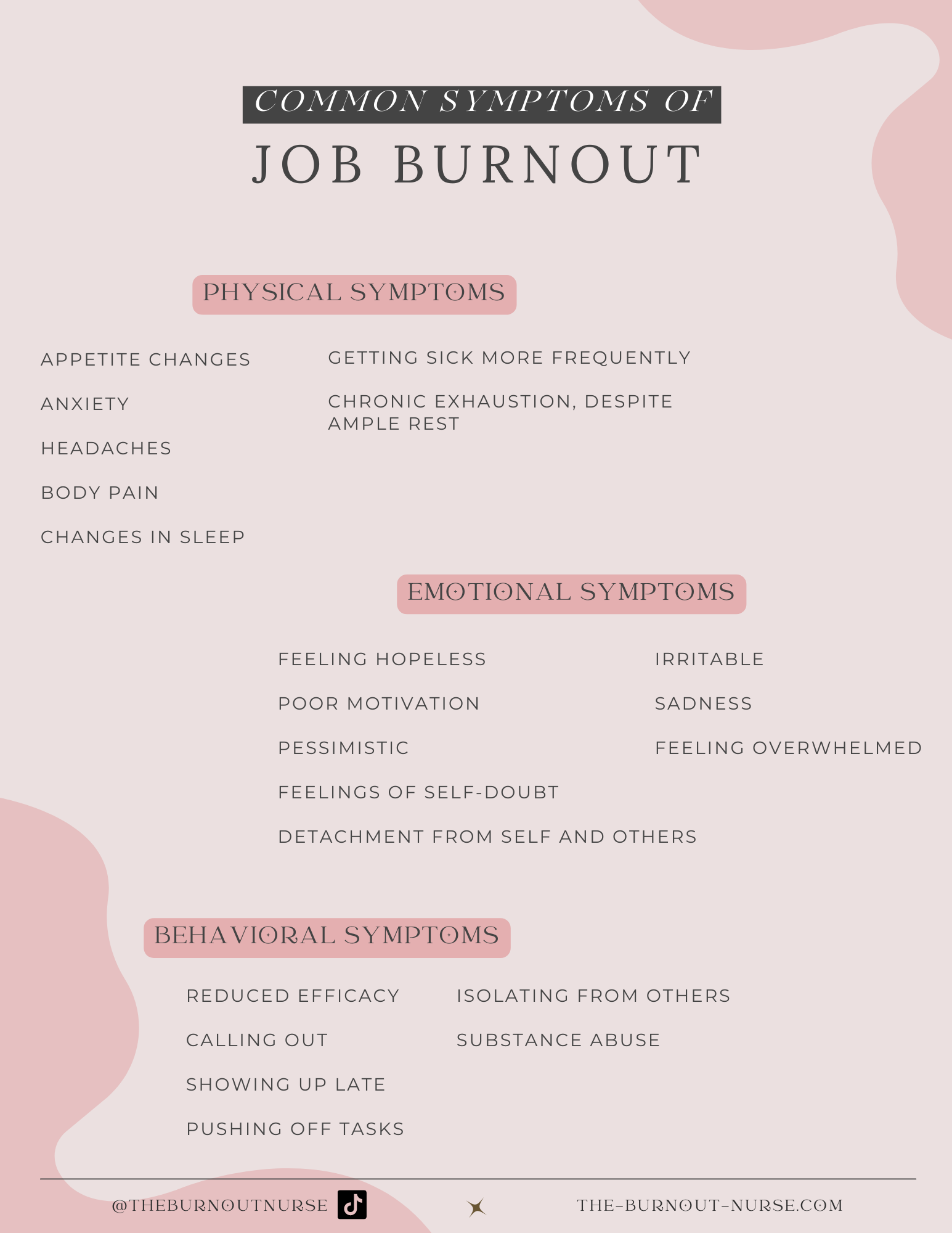 COMMON SYMPTOMS OF
JOB BURNOUT

PHYSICAL SYMPTOMS

APPETITE CHANGES
ANXIETY
HEADACHES
BODY PAIN
CHANGES IN SLEEP

GETTING SICK MORE FREQUENTLY
CHRONIC EXHAUSTION, DESPITE AMPLE REST

EMOTIONAL SYMPTOMS

FEELING HOPELESS
POOR MOTIVATION
PESSIMISTIC
FEELINGS OF SELF-DOUBT
DETACHMENT FROM SELF AND OTHERS

IRRITABLE
SADNESS
FEELING OVERWHELMED

BEHAVIORAL SYMPTOMS

REDUCED EFFICACY
CALLING OUT
SHOWING UP LATE
PUSHING OFF TASKS

ISOLATING FROM OTHERS
SUBSTANCE ABUSE

@THEBURNOUTNURSE
THE-BURNOUT-NURSE.COM